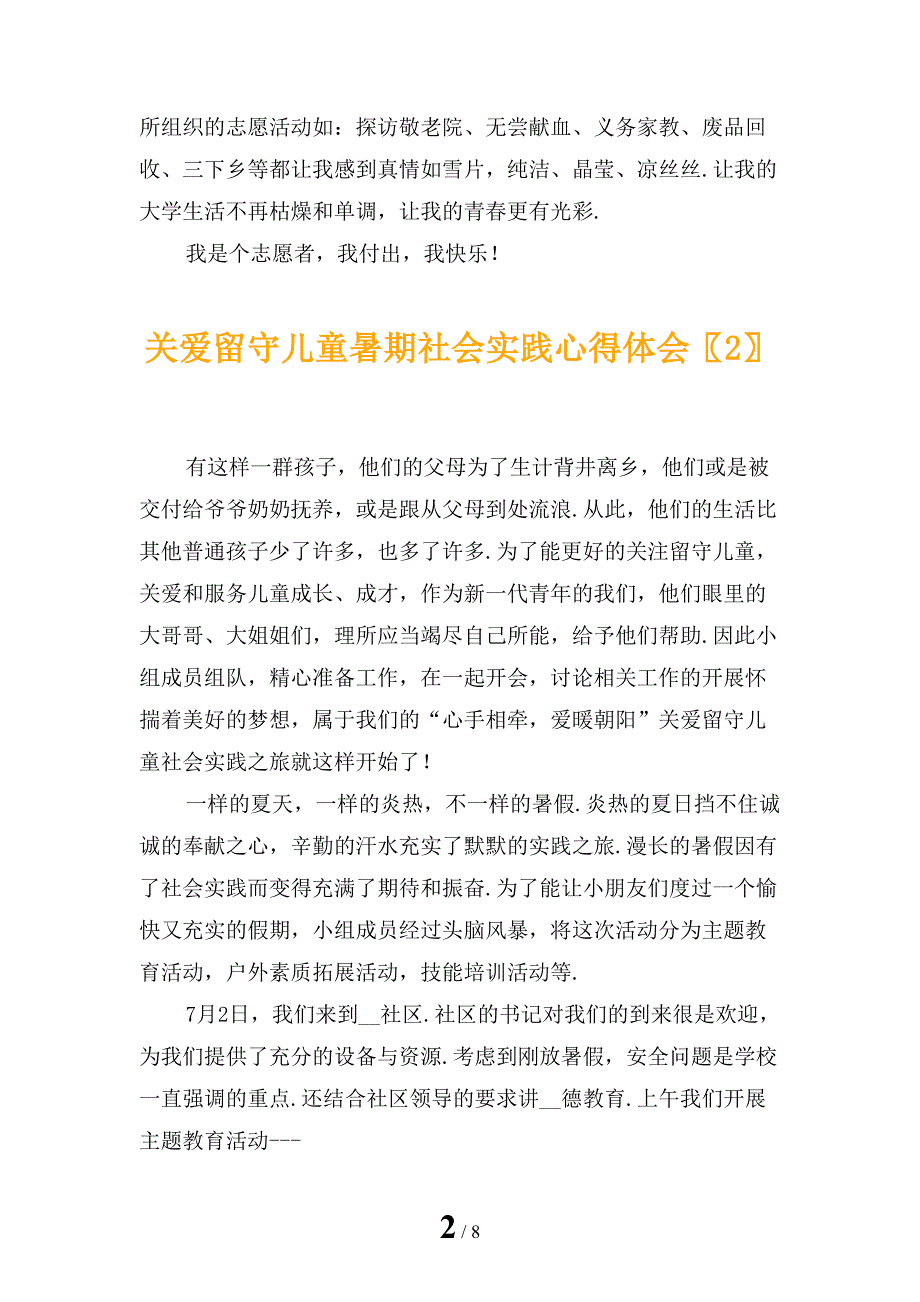 所组织的志愿活动如：探访敬老院、无尝献血、义务家教、废品回收、三下乡等都让我感到真情如雪片，纯洁、晶莹、凉丝丝.让我的大学生活不再枯燥和单调，让我的青春更有光彩.

我是个志愿者，我付出，我快乐！

关爱留守儿童暑期社会实践心得体会〖2〗

有这样一群孩子，他们的父母为了生计背井离乡，他们或是被交付给爷爷奶奶抚养，或是跟从父母到处流浪.从此，他们的生活比其他普通孩子少了许多，也多了许多.为了能更好的关注留守儿童，关爱和服务儿童成长、成才，作为新一代青年的我们，他们眼里的大哥哥、大姐姐们，理所应当竭尽自己所能，给予他们帮助.因此小组成员组队，精心准备工作，在一起开会，讨论相关工作的开展怀揣着美好的梦想，属于我们的“心手相牵，爱暖朝阳”关爱留守儿童社会实践之旅就这样开始了！

一样的夏天，一样的炎热，不一样的暑假.炎热的夏日挡不住诚诚的奉献之心，辛勤的汗水充实了默默的实践之旅.漫长的暑假因有了社会实践而变得充满了期待和振奋.为了能让小朋友们度过一个愉快又充实的假期，小组成员经过头脑风暴，将这次活动分为主题教育活动，户外素质拓展活动，技能培训活动等.

7月2日，我们来到__社区.社区的书记对我们的到来很是欢迎，为我们提供了充分的设备与资源.考虑到刚放暑假，安全问题是学校一直强调的重点.还结合社区领导的要求讲__德教育.上午我们开展主题教育活动---

2 / 8